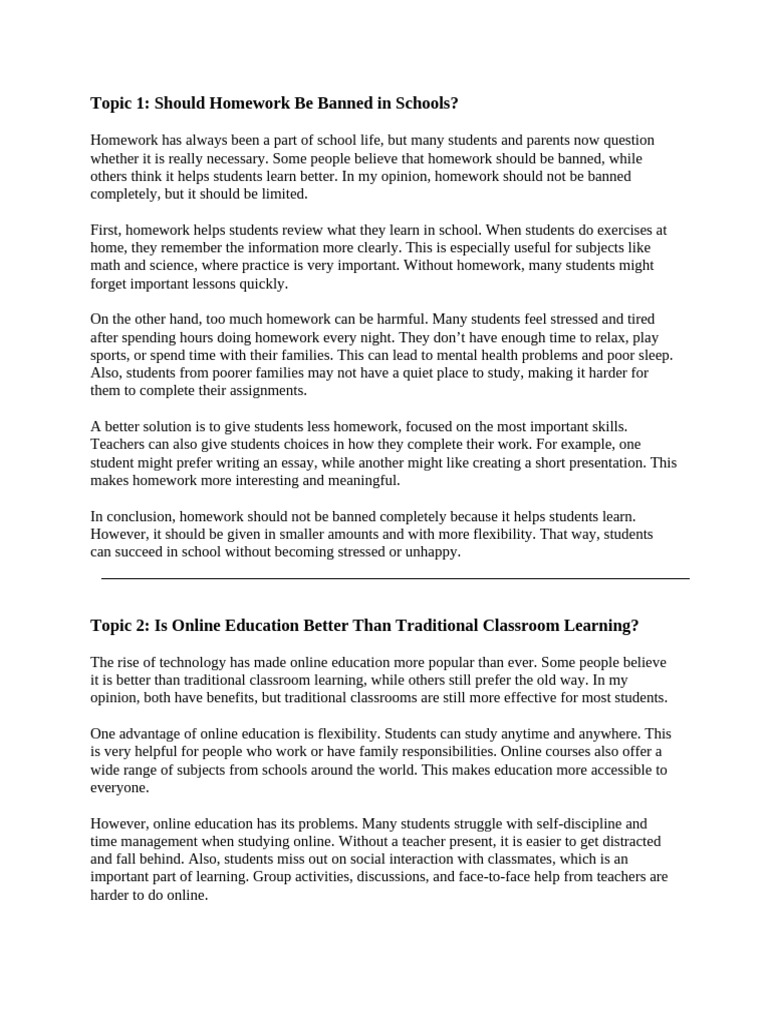 Topic 1: Should Homework Be Banned in Schools?

Homework has always been a part of school life, but many students and parents now question whether it is really necessary. Some people believe that homework should be banned, while others think it helps students learn better. In my opinion, homework should not be banned completely, but it should be limited.

First, homework helps students review what they learn in school. When students do exercises at home, they remember the information more clearly. This is especially useful for subjects like math and science, where practice is very important. Without homework, many students might forget important lessons quickly.

On the other hand, too much homework can be harmful. Many students feel stressed and tired after spending hours doing homework every night. They don't have enough time to relax, play sports, or spend time with their families. This can lead to mental health problems and poor sleep. Also, students from poorer families may not have a quiet place to study, making it harder for them to complete their assignments.

A better solution is to give students less homework, focused on the most important skills. Teachers can also give students choices in how they complete their work. For example, one student might prefer writing an essay, while another might like creating a short presentation. This makes homework more interesting and meaningful.

In conclusion, homework should not be banned completely because it helps students learn. However, it should be given in smaller amounts and with more flexibility. That way, students can succeed in school without becoming stressed or unhappy.

Topic 2: Is Online Education Better Than Traditional Classroom Learning?

The rise of technology has made online education more popular than ever. Some people believe it is better than traditional classroom learning, while others still prefer the old way. In my opinion, both have benefits, but traditional classrooms are still more effective for most students.

One advantage of online education is flexibility. Students can study anytime and anywhere. This is very helpful for people who work or have family responsibilities. Online courses also offer a wide range of subjects from schools around the world. This makes education more accessible to everyone.

However, online education has its problems. Many students struggle with self-discipline and time management when studying online. Without a teacher present, it is easier to get distracted and fall behind. Also, students miss out on social interaction with classmates, which is an important part of learning. Group activities, discussions, and face-to-face help from teachers are harder to do online.